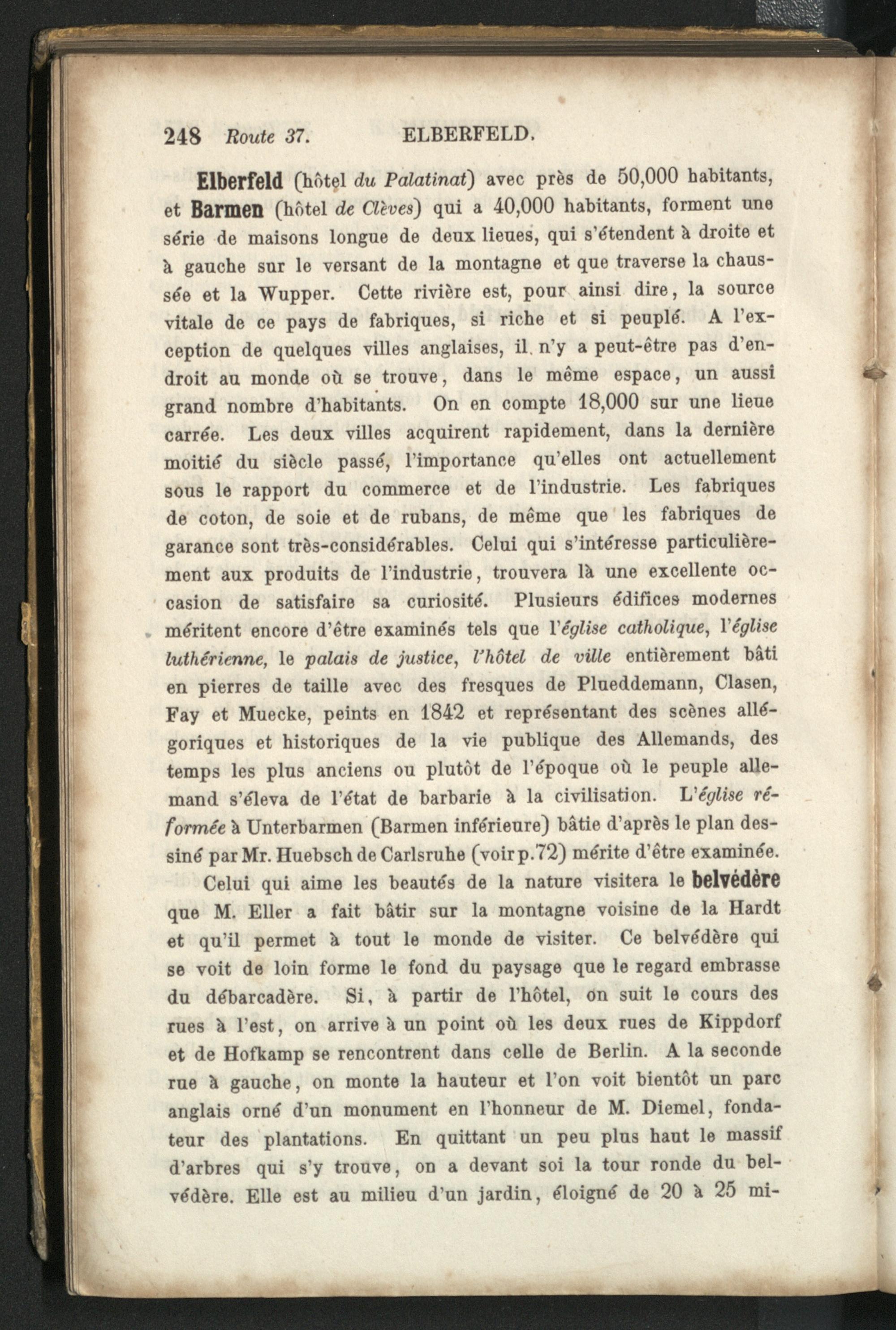 248 Route 37. ELBERFELD.

Elberfeld (hôtel du Palatinat) avec près de 50,000 habitants, et Barmen (hôtel de Clèves) qui a 40,000 habitants, forment une série de maisons longue de deux lieues, qui s'étendent à droite et à gauche sur le versant de la montagne et que traverse la chaussée et la Wupper. Cette rivière est, pour ainsi dire, la source vitale de ce pays de fabriques, si riche et si peuplé. A l'exception de quelques villes anglaises, il n'y a peut-être pas d'endroit au monde où se trouve, dans le même espace, un aussi grand nombre d'habitants. On en compte 18,000 sur une lieue carrée. Les deux villes acquirent rapidement, dans la dernière moitié du siècle passé, l'importance qu'elles ont actuellement sous le rapport du commerce et de l'industrie. Les fabriques de coton, de soie et de rubans, de même que les fabriques de garance sont très-considérables. Celui qui s'intéresse particulièrement aux produits de l'industrie, trouvera là une excellente occasion de satisfaire sa curiosité. Plusieurs édifices modernes méritent encore d'être examinés tels que l'église catholique, l'église luthérienne, le palais de justice, l'hôtel de ville entièrement bâti en pierres de taille avec des fresques de Plueddemann, Clasen, Fay et Muecke, peints en 1842 et représentant des scènes allégoriques et historiques de la vie publique des Allemands, des temps les plus anciens ou plutôt de l'époque où le peuple allemand s'éleva de l'état de barbarie à la civilisation. L'église réformée à Unterbarmen (Barmen inférieure) bâtie d'après le plan dessiné par Mr. Huebsch de Carlsruhe (voir p. 72) mérite d'être examinée.

Celui qui aime les beautés de la nature visitera le belvédère que M. Eller a fait bâtir sur la montagne voisine de la Hardt et qu'il permet à tout le monde de visiter. Ce belvédère qui se voit de loin forme le fond du paysage que le regard embrasse du débarcadère. Si, à partir de l'hôtel, on suit le cours des rues à l'est, on arrive à un point où les deux rues de Kippdorf et de Hofkamp se rencontrent dans celle de Berlin. A la seconde rue à gauche, on monte la hauteur et l'on voit bientôt un parc anglais orné d'un monument en l'honneur de M. Diemel, fondateur des plantations. En quittant un peu plus haut le massif d'arbres qui s'y trouve, on a devant soi la tour ronde du belvédère. Elle est au milieu d'un jardin, éloigné de 20 à 25 mi-